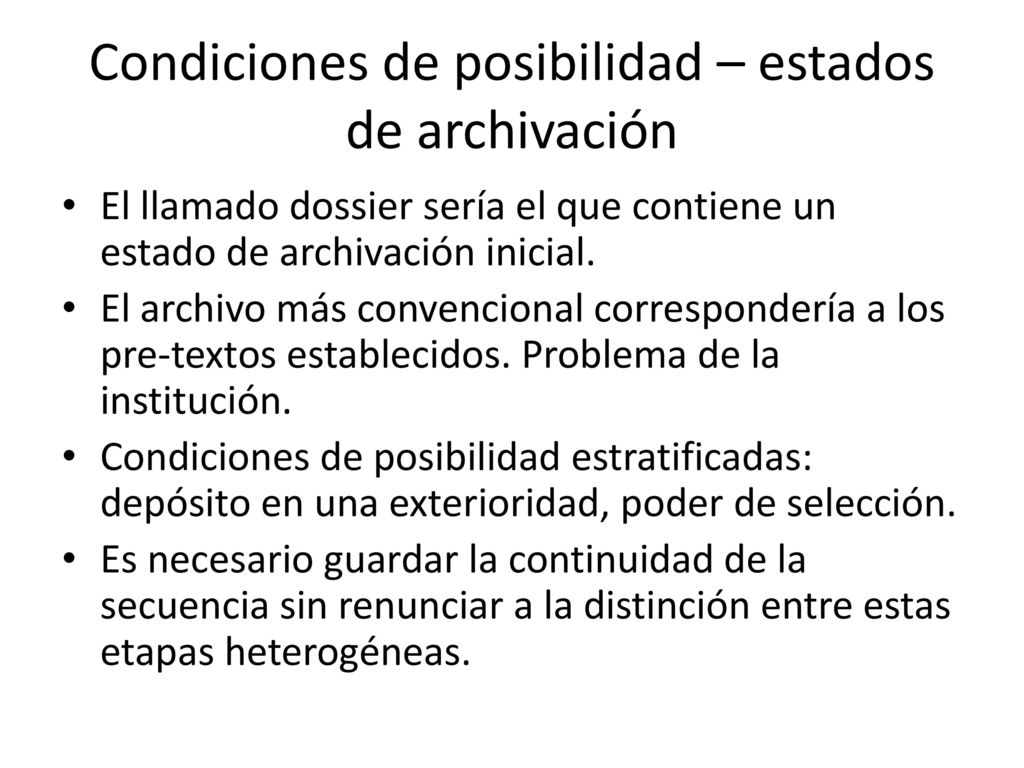 Condiciones de posibilidad – estados de archivación

• El llamado dossier sería el que contiene un estado de archivación inicial.
• El archivo más convencional correspondería a los pre-textos establecidos. Problema de la institución.
• Condiciones de posibilidad estratificadas: depósito en una exterioridad, poder de selección.
• Es necesario guardar la continuidad de la secuencia sin renunciar a la distinción entre estas etapas heterogéneas.